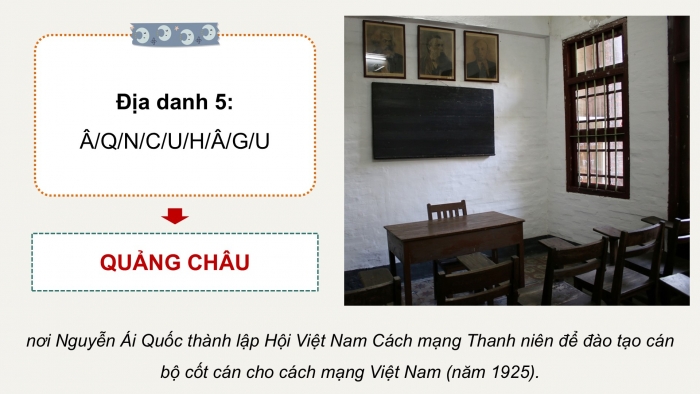 Địa danh 5:
Â/Q/N/C/U/H/Â/G/U

QUẢNG CHÂU

nơi Nguyễn Ái Quốc thành lập Hội Việt Nam Cách mạng Thanh niên để đào tạo cán bộ cốt cán cho cách mạng Việt Nam (năm 1925).